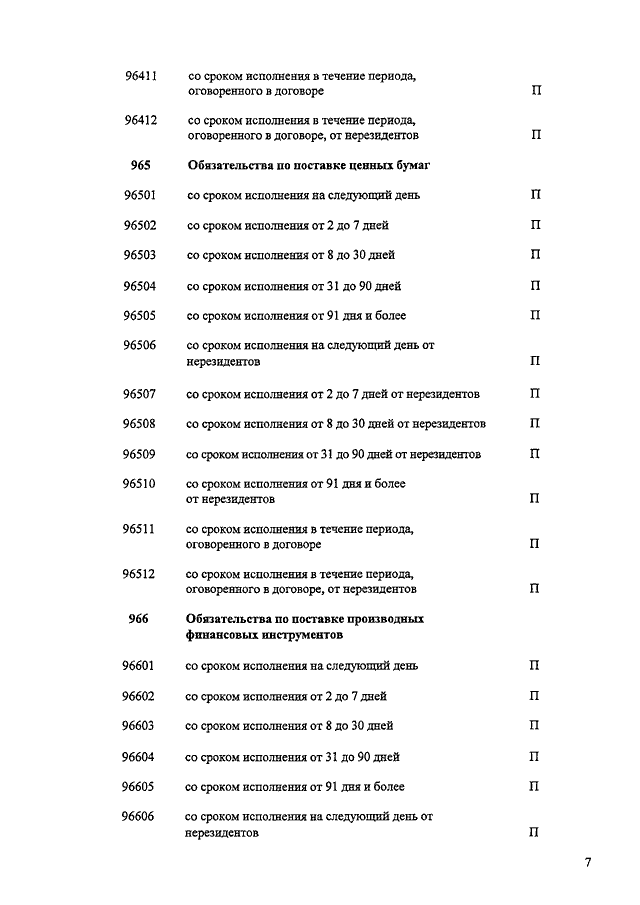 | | | |
|---|---|---|
| 96411 | со сроком исполнения в течение периода, оговоренного в договоре | П |
| 96412 | со сроком исполнения в течение периода, оговоренного в договоре, от нерезидентов | П |
| **965** | **Обязательства по поставке ценных бумаг** | |
| 96501 | со сроком исполнения на следующий день | П |
| 96502 | со сроком исполнения от 2 до 7 дней | П |
| 96503 | со сроком исполнения от 8 до 30 дней | П |
| 96504 | со сроком исполнения от 31 до 90 дней | П |
| 96505 | со сроком исполнения от 91 дня и более | П |
| 96506 | со сроком исполнения на следующий день от нерезидентов | П |
| 96507 | со сроком исполнения от 2 до 7 дней от нерезидентов | П |
| 96508 | со сроком исполнения от 8 до 30 дней от нерезидентов | П |
| 96509 | со сроком исполнения от 31 до 90 дней от нерезидентов | П |
| 96510 | со сроком исполнения от 91 дня и более от нерезидентов | П |
| 96511 | со сроком исполнения в течение периода, оговоренного в договоре | П |
| 96512 | со сроком исполнения в течение периода, оговоренного в договоре, от нерезидентов | П |
| **966** | **Обязательства по поставке производных финансовых инструментов** | |
| 96601 | со сроком исполнения на следующий день | П |
| 96602 | со сроком исполнения от 2 до 7 дней | П |
| 96603 | со сроком исполнения от 8 до 30 дней | П |
| 96604 | со сроком исполнения от 31 до 90 дней | П |
| 96605 | со сроком исполнения от 91 дня и более | П |
| 96606 | со сроком исполнения на следующий день от нерезидентов | П |

7